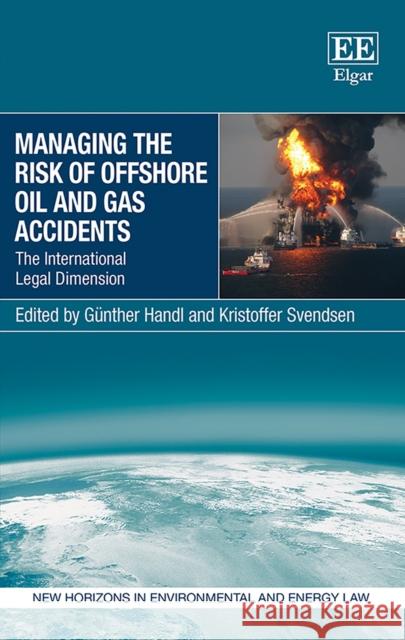 EE
Elgar

MANAGING THE RISK OF OFFSHORE OIL AND GAS ACCIDENTS

The International Legal Dimension

Edited by Günther Handl and Kristoffer Svendsen

NEW HORIZONS IN ENVIRONMENTAL AND ENERGY LAW